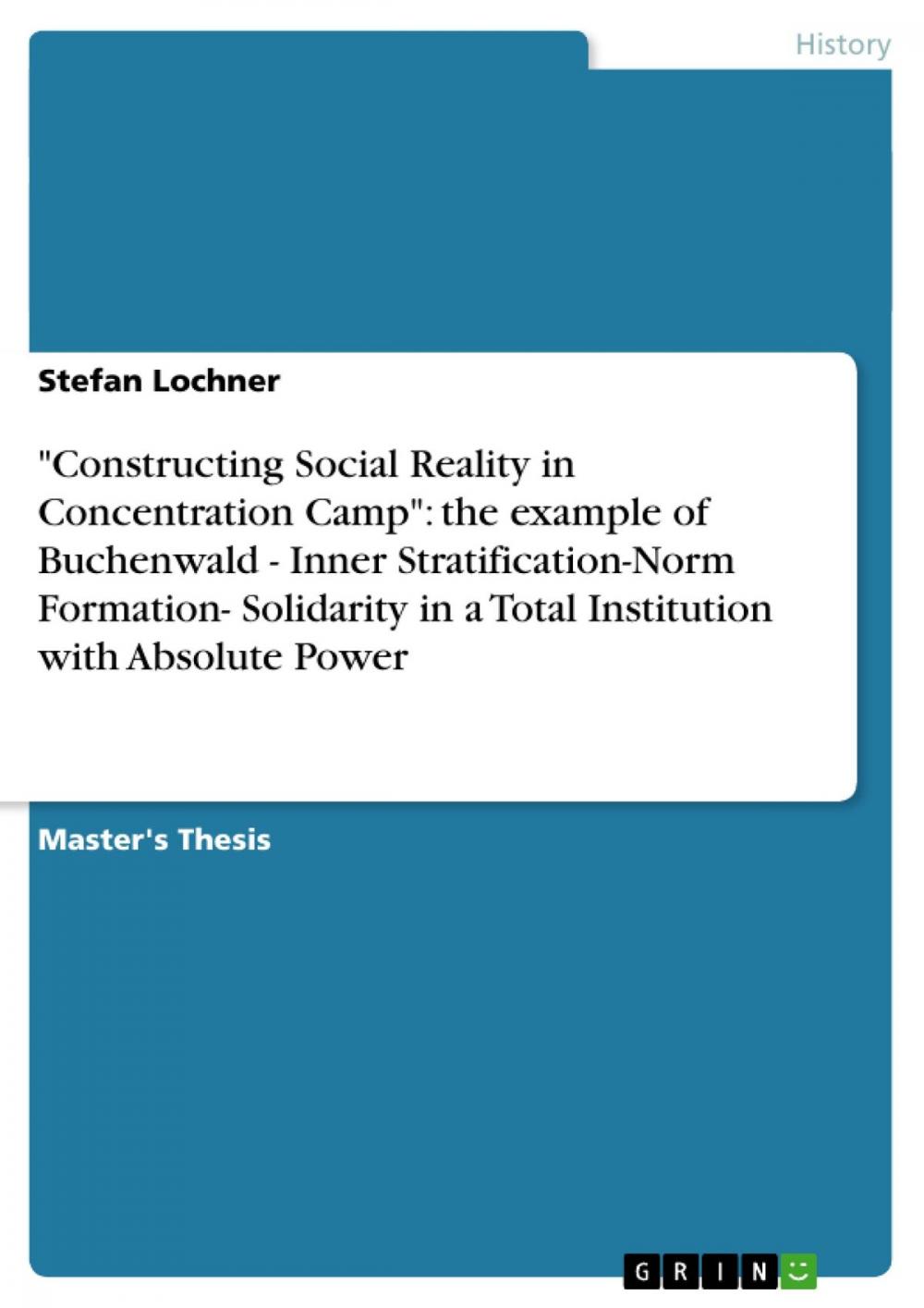 History

Stefan Lochner

"Constructing Social Reality in Concentration Camp": the example of Buchenwald - Inner Stratification-Norm Formation- Solidarity in a Total Institution with Absolute Power

Master's Thesis

GRIN